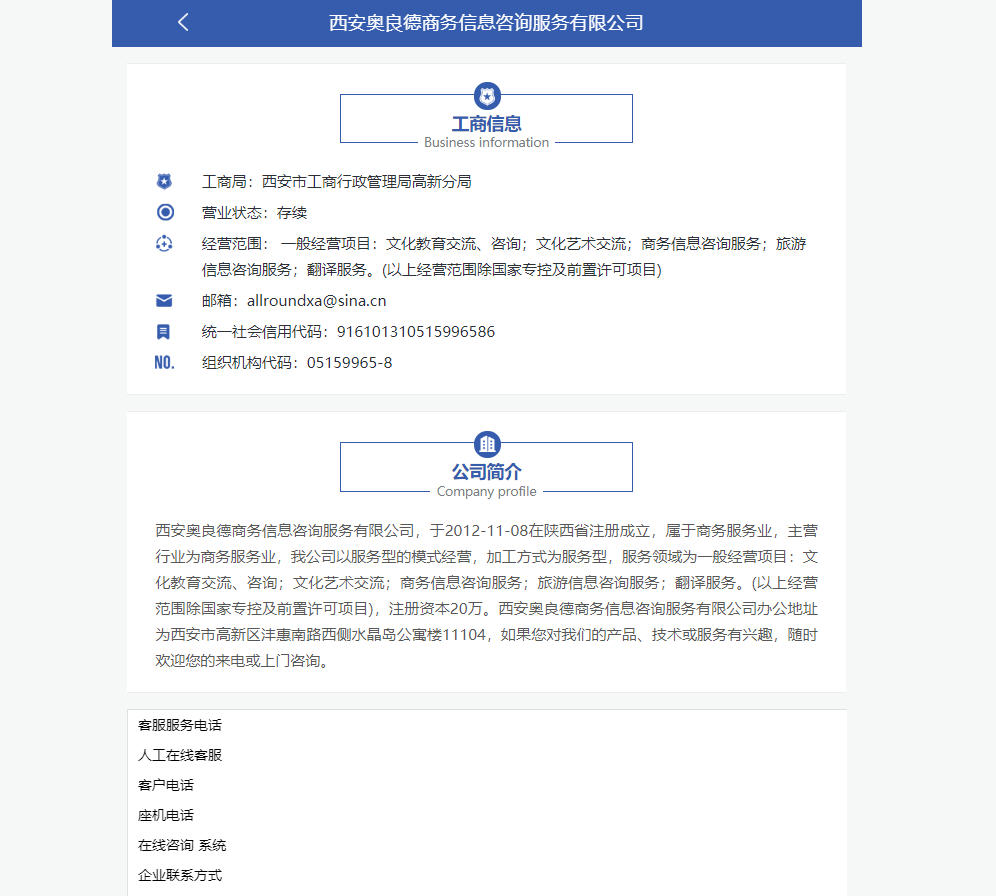 西安奥良德商务信息咨询服务有限公司

工商信息
Business information

工商局：西安市工商行政管理局高新分局

营业状态：存续

经营范围：一般经营项目：文化教育交流、咨询；文化艺术交流；商务信息咨询服务；旅游信息咨询服务；翻译服务。(以上经营范围除国家专控及前置许可项目)

邮箱：allroundxa@sina.cn

统一社会信用代码：916101310515996586

NO. 组织机构代码：05159965-8

公司简介
Company profile

西安奥良德商务信息咨询服务有限公司，于2012-11-08在陕西省注册成立，属于商务服务业，主营行业为商务服务业，我公司以服务型的模式经营，加工方式为服务型，服务领域为一般经营项目：文化教育交流、咨询；文化艺术交流；商务信息咨询服务；旅游信息咨询服务；翻译服务。(以上经营范围除国家专控及前置许可项目)，注册资本20万。西安奥良德商务信息咨询服务有限公司办公地址为西安市高新区沣惠南路西侧水晶岛公寓楼11104，如果您对我们的产品、技术或服务有兴趣，随时欢迎您的来电或上门咨询。

客服服务电话
人工在线客服
客户电话
座机电话
在线咨询 系统
企业联系方式